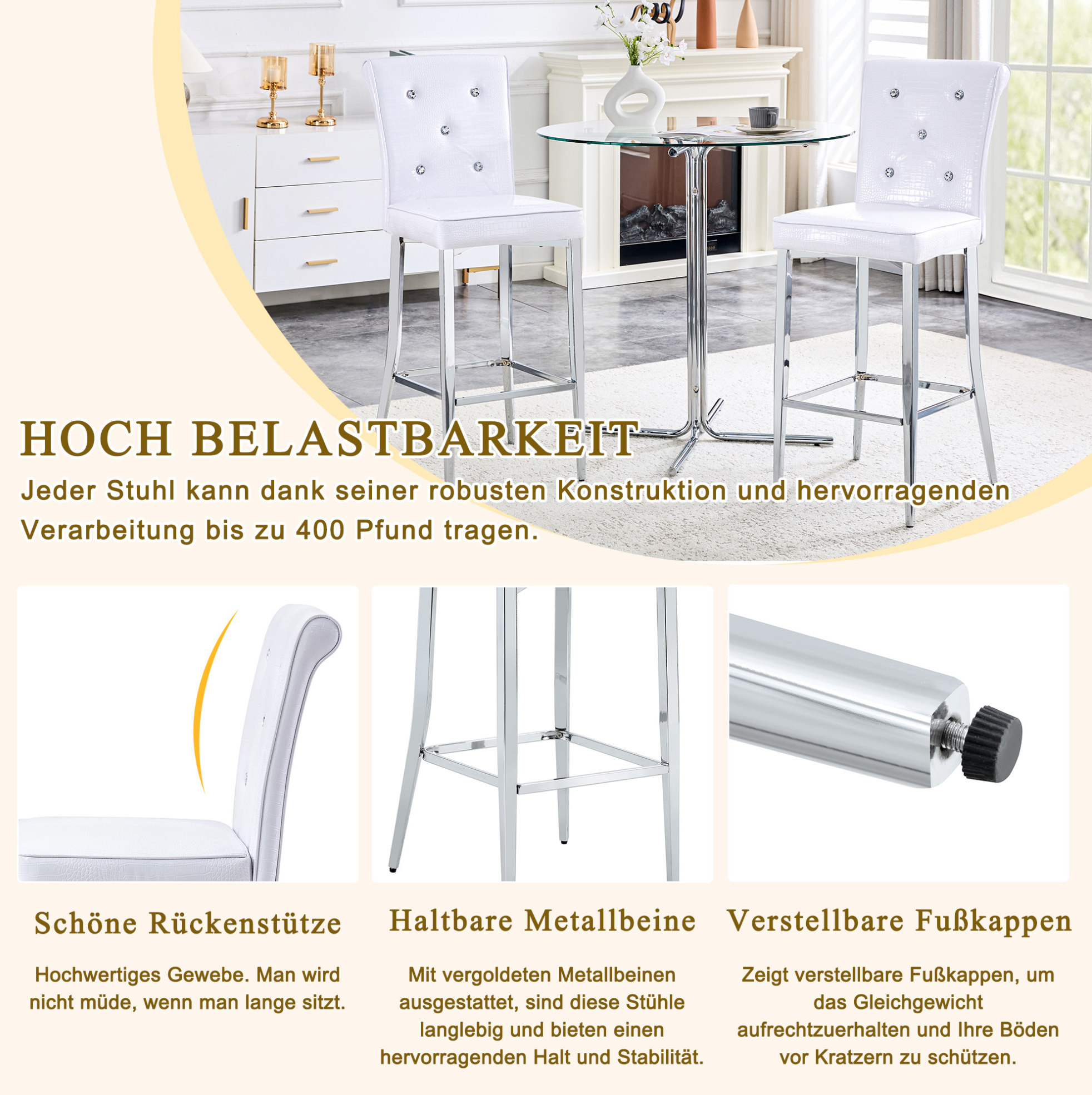 HOCH BELASTBARKEIT

Jeder Stuhl kann dank seiner robusten Konstruktion und hervorragenden Verarbeitung bis zu 400 Pfund tragen.

Schöne Rückenstütze

Hochwertiges Gewebe. Man wird nicht müde, wenn man lange sitzt.

Haltbare Metallbeine

Mit vergoldeten Metallbeinen ausgestattet, sind diese Stühle langlebig und bieten einen hervorragenden Halt und Stabilität.

Verstellbare Fußkappen

Zeigt verstellbare Fußkappen, um das Gleichgewicht aufrechtzuerhalten und Ihre Böden vor Kratzern zu schützen.